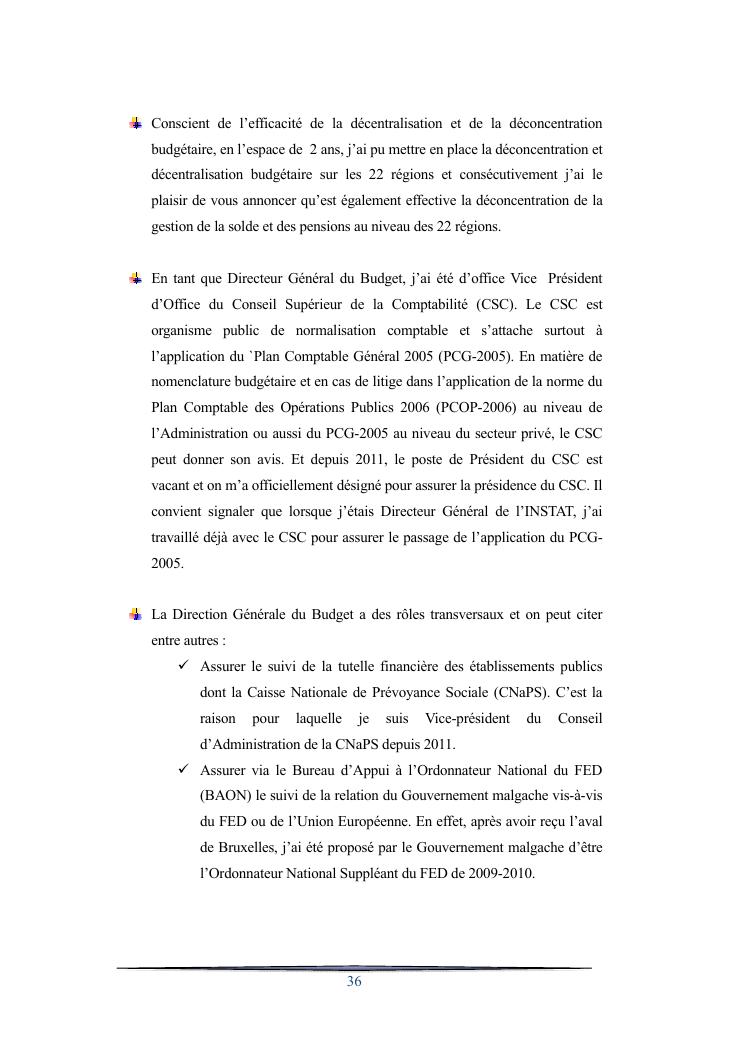 Conscient de l’efficacité de la décentralisation et de la déconcentration budgétaire, en l’espace de 2 ans, j’ai pu mettre en place la déconcentration et décentralisation budgétaire sur les 22 régions et consécutivement j’ai le plaisir de vous annoncer qu’est également effective la déconcentration de la gestion de la solde et des pensions au niveau des 22 régions.

En tant que Directeur Général du Budget, j’ai été d’office Vice Président d’Office du Conseil Supérieur de la Comptabilité (CSC). Le CSC est organisme public de normalisation comptable et s’attache surtout à l’application du `Plan Comptable Général 2005 (PCG-2005). En matière de nomenclature budgétaire et en cas de litige dans l’application de la norme du Plan Comptable des Opérations Publics 2006 (PCOP-2006) au niveau de l’Administration ou aussi du PCG-2005 au niveau du secteur privé, le CSC peut donner son avis. Et depuis 2011, le poste de Président du CSC est vacant et on m’a officiellement désigné pour assurer la présidence du CSC. Il convient signaler que lorsque j’étais Directeur Général de l’INSTAT, j’ai travaillé déjà avec le CSC pour assurer le passage de l’application du PCG-2005.

La Direction Générale du Budget a des rôles transversaux et on peut citer entre autres :

✓ Assurer le suivi de la tutelle financière des établissements publics dont la Caisse Nationale de Prévoyance Sociale (CNaPS). C’est la raison pour laquelle je suis Vice-président du Conseil d’Administration de la CNaPS depuis 2011.

✓ Assurer via le Bureau d’Appui à l’Ordonnateur National du FED (BAON) le suivi de la relation du Gouvernement malgache vis-à-vis du FED ou de l’Union Européenne. En effet, après avoir reçu l’aval de Bruxelles, j’ai été proposé par le Gouvernement malgache d’être l’Ordonnateur National Suppléant du FED de 2009-2010.

36